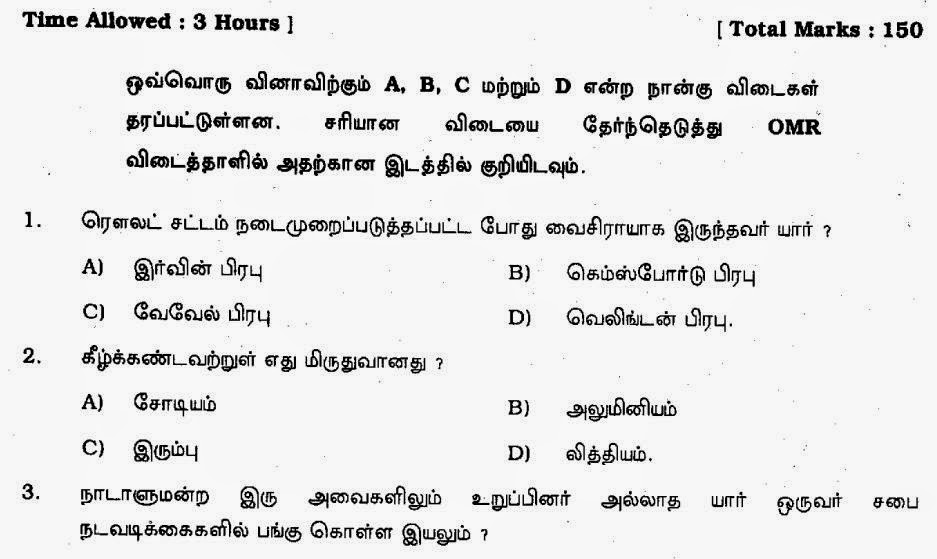 Time Allowed : 3 Hours ]

[ Total Marks : 150

ஒவ்வொரு வினாவிற்கும் A, B, C மற்றும் D என்ற நான்கு விடைகள் தரப்பட்டுள்ளன. சரியான விடையை தேர்ந்தெடுத்து OMR விடைத்தாளில் அதற்கான இடத்தில் குறியிடவும்.

1. ரௌலட் சட்டம் நடைமுறைப்படுத்தப்பட்ட போது வைசிராயாக இருந்தவர் யார் ?

A) இர்வின் பிரபு

B) செம்ஸ்போர்டு பிரபு

C) வேவேல் பிரபு

D) வெலிங்டன் பிரபு.

2. கீழ்க்கண்டவற்றுள் எது மிருதுவானது ?

A) சோடியம்

B) அலுமினியம்

C) இரும்பு

D) லித்தியம்.

3. நாடாளுமன்ற இரு அவைகளிலும் உறுப்பினர் அல்லாத யார் ஒருவர் சபை நடவடிக்கைகளில் பங்கு கொள்ள இயலும் ?